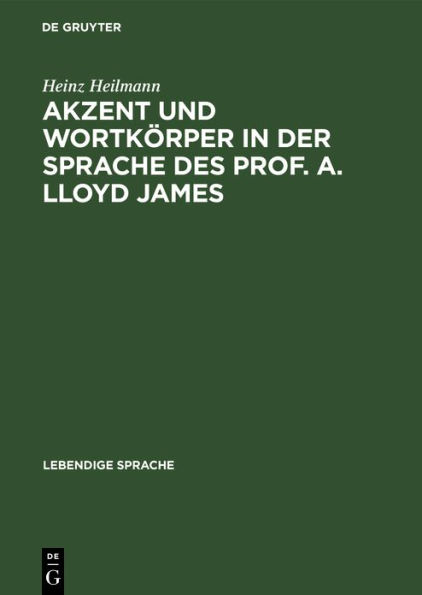 DE GRUYTER

Heinz Heilmann

AKZENT UND WORTKÖRPER IN DER SPRACHE DES PROF. A. LLOYD JAMES

LEBENDIGE SPRACHE

DE
G